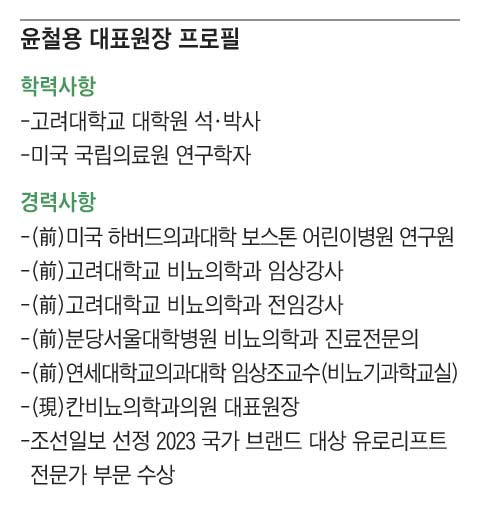 윤철용 대표원장 프로필

학력사항

-고려대학교 대학원 석·박사

-미국 국립의료원 연구학자

경력사항

-(前)미국 하버드의과대학 보스톤 어린이병원 연구원

-(前)고려대학교 비뇨의학과 임상강사

-(前)고려대학교 비뇨의학과 전임강사

-(前)분당서울대학병원 비뇨의학과 진료전문의

-(前)연세대학교의과대학 임상조교수(비뇨기과학교실)

-(現)칸비뇨의학과의원 대표원장

-조선일보 선정 2023 국가 브랜드 대상 유로리프트 전문가 부문 수상